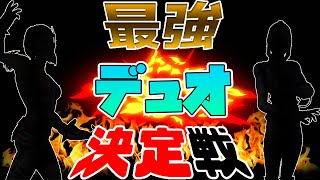 最強
デュオ
決定戦